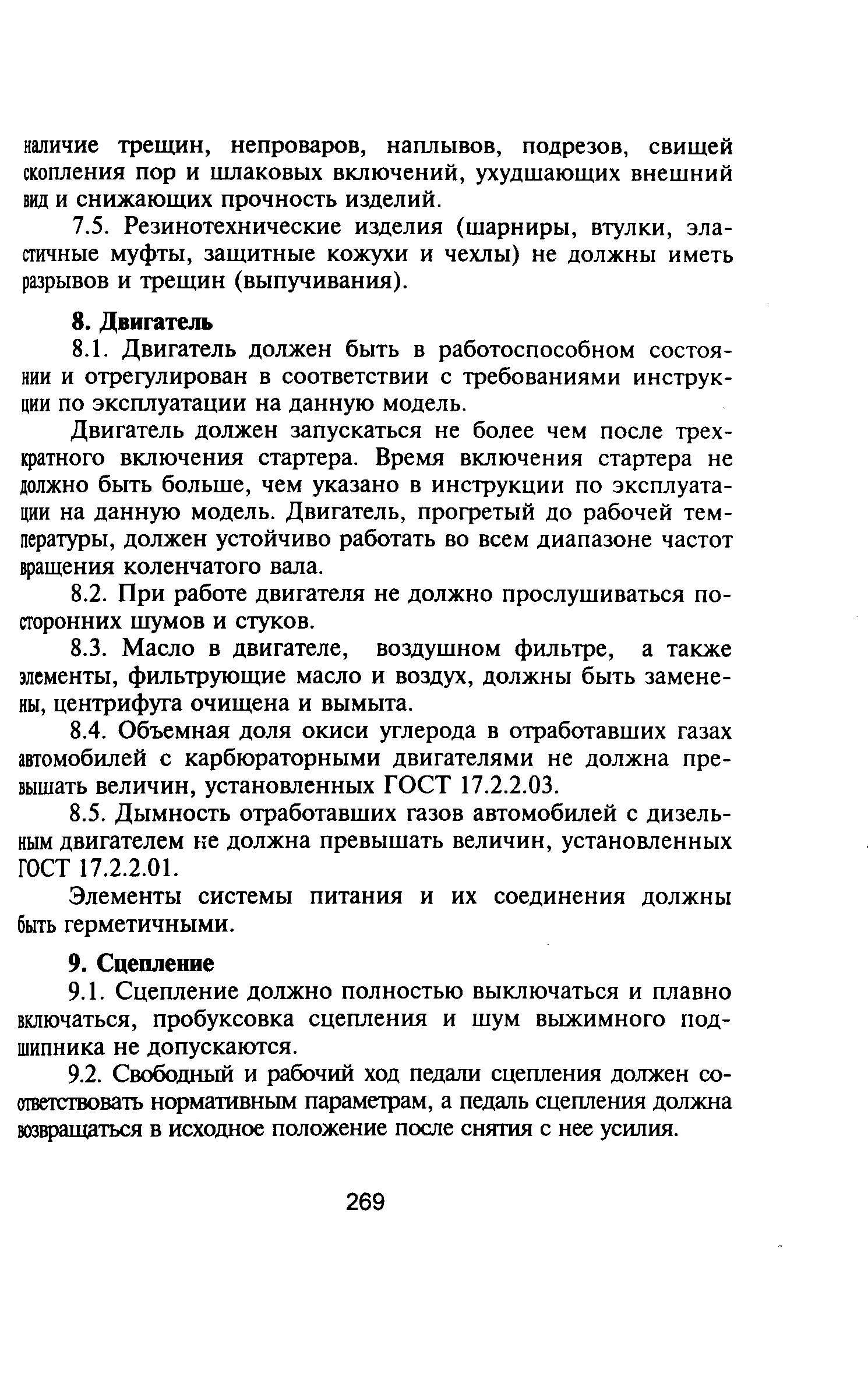 наличие трещин, непроваров, наплывов, подрезов, свищей скопления пор и шлаковых включений, ухудшающих внешний вид и снижающих прочность изделий.

7.5. Резинотехнические изделия (шарниры, втулки, эластичные муфты, защитные кожухи и чехлы) не должны иметь разрывов и трещин (выпучивания).

8. Двигатель

8.1. Двигатель должен быть в работоспособном состоянии и отрегулирован в соответствии с требованиями инструкции по эксплуатации на данную модель.

Двигатель должен запускаться не более чем после трехкратного включения стартера. Время включения стартера не должно быть больше, чем указано в инструкции по эксплуатации на данную модель. Двигатель, прогретый до рабочей температуры, должен устойчиво работать во всем диапазоне частот вращения коленчатого вала.

8.2. При работе двигателя не должно прослушиваться посторонних шумов и стуков.

8.3. Масло в двигателе, воздушном фильтре, а также элементы, фильтрующие масло и воздух, должны быть заменены, центрифуга очищена и вымыта.

8.4. Объемная доля окиси углерода в отработавших газах автомобилей с карбюраторными двигателями не должна превышать величин, установленных ГОСТ 17.2.2.03.

8.5. Дымность отработавших газов автомобилей с дизельным двигателем не должна превышать величин, установленных ГОСТ 17.2.2.01.

Элементы системы питания и их соединения должны быть герметичными.

9. Сцепление

9.1. Сцепление должно полностью выключаться и плавно включаться, пробуксовка сцепления и шум выжимного подшипника не допускаются.

9.2. Свободный и рабочий ход педали сцепления должен соответствовать нормативным параметрам, а педаль сцепления должна возвращаться в исходное положение после снятия с нее усилия.

269